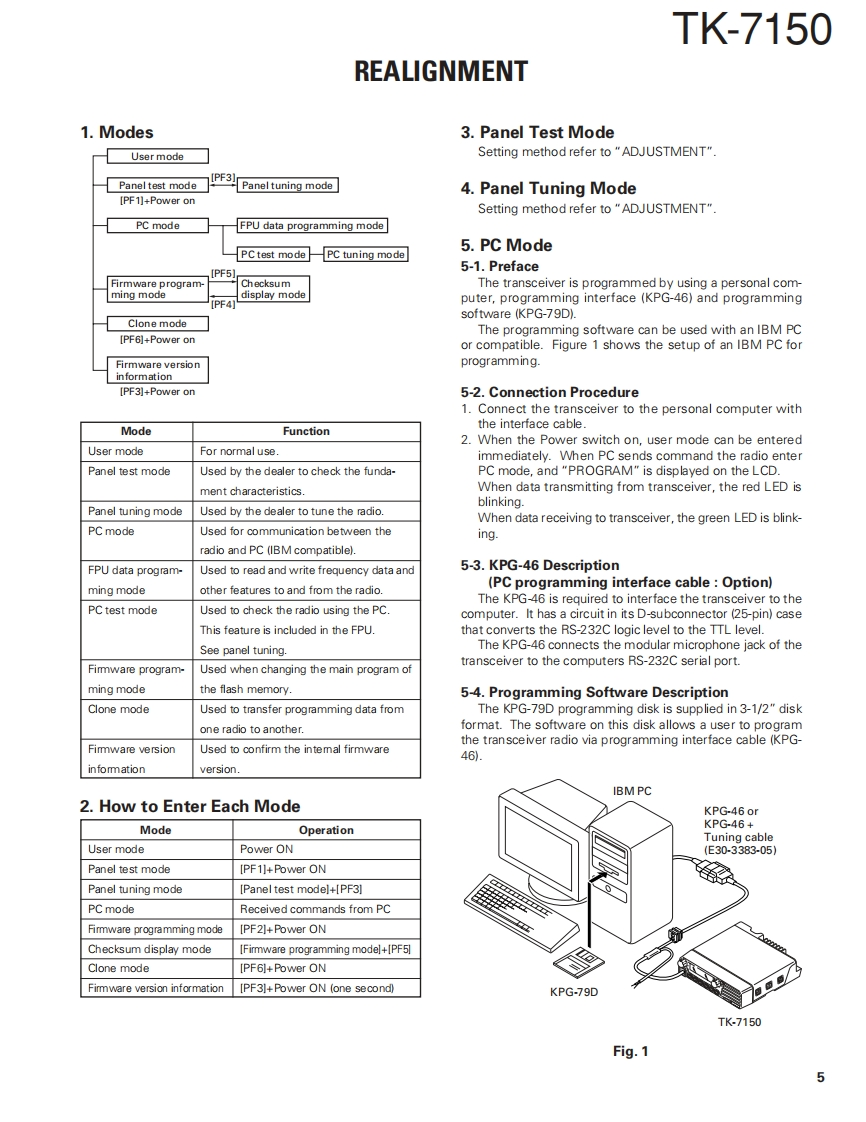 TK-7150

REALIGNMENT

1. Modes

User mode

Panel test mode
[PF3]
Panel tuning mode
[PF1]+Power on

PC mode
FPU data programming mode

PC test mode
PC tuning mode

Firmware programming mode
[PF5]
Checksum display mode
[PF4]

Clone mode
[PF6]+Power on

Firmware version information
[PF3]+Power on

| Mode | Function |
|---|---|
| User mode | For normal use. |
| Panel test mode | Used by the dealer to check the fundament characteristics. |
| Panel tuning mode | Used by the dealer to tune the radio. |
| PC mode | Used for communication between the radio and PC (IBM compatible). |
| FPU data programming mode | Used to read and write frequency data and other features to and from the radio. |
| PC test mode | Used to check the radio using the PC. This feature is included in the FPU. See panel tuning. |
| Firmware programming mode | Used when changing the main program of the flash memory. |
| Clone mode | Used to transfer programming data from one radio to another. |
| Firmware version information | Used to confirm the internal firmware version. |

2. How to Enter Each Mode

| Mode | Operation |
|---|---|
| User mode | Power ON |
| Panel test mode | [PF1]+Power ON |
| Panel tuning mode | [Panel test mode]+[PF3] |
| PC mode | Received commands from PC |
| Firmware programming mode | [PF2]+Power ON |
| Checksum display mode | [Firmware programming mode]+[PF5] |
| Clone mode | [PF6]+Power ON |
| Firmware version information | [PF3]+Power ON (one second) |

3. Panel Test Mode
Setting method refer to "ADJUSTMENT".

4. Panel Tuning Mode
Setting method refer to "ADJUSTMENT".

5. PC Mode
5-1. Preface
The transceiver is programmed by using a personal computer, programming interface (KPG-46) and programming software (KPG-79D).
The programming software can be used with an IBM PC or compatible. Figure 1 shows the setup of an IBM PC for programming.

5-2. Connection Procedure
1. Connect the transceiver to the personal computer with the interface cable.
2. When the Power switch on, user mode can be entered immediately. When PC sends command the radio enter PC mode, and "PROGRAM" is displayed on the LCD.
When data transmitting from transceiver, the red LED is blinking.
When data receiving to transceiver, the green LED is blinking.

5-3. KPG-46 Description
(PC programming interface cable : Option)
The KPG-46 is required to interface the transceiver to the computer. It has a circuit in its D-subconnector (25-pin) case that converts the RS-232C logic level to the TTL level.
The KPG-46 connects the modular microphone jack of the transceiver to the computers RS-232C serial port.

5-4. Programming Software Description
The KPG-79D programming disk is supplied in 3-1/2" disk format. The software on this disk allows a user to program the transceiver radio via programming interface cable (KPG-46).

IBM PC
KPG-46 or
KPG-46 +
Tuning cable
(E30-3383-05)
KPG-79D
TK-7150

Fig. 1

5